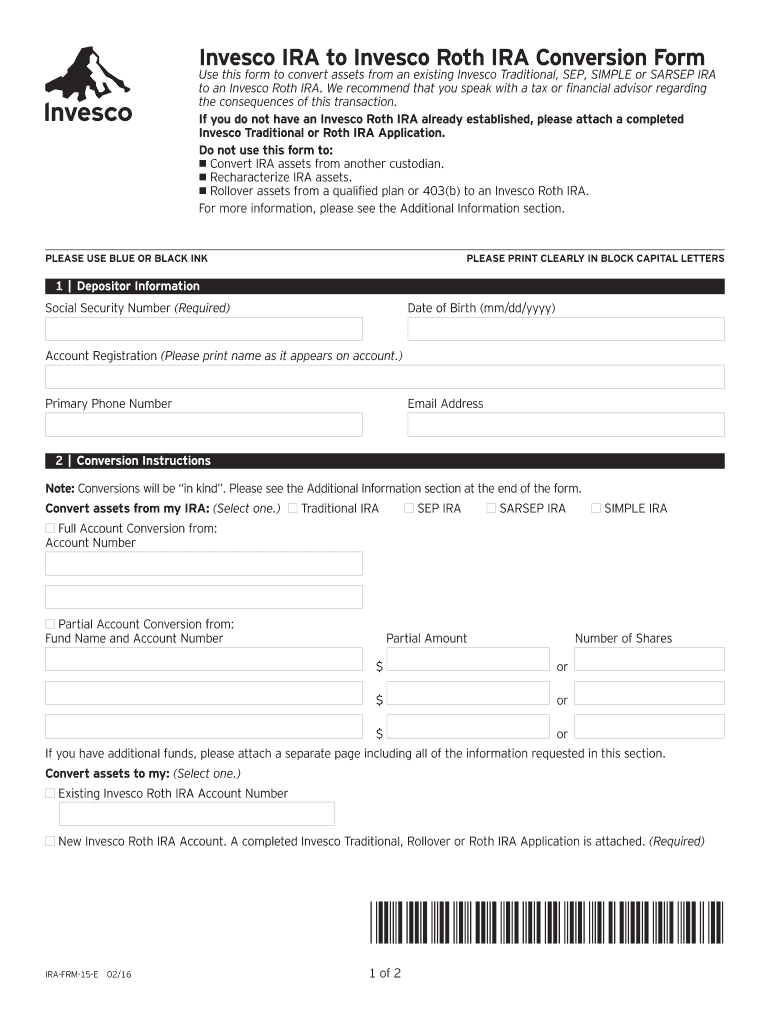 Invesco

Invesco IRA to Invesco Roth IRA Conversion Form

Use this form to convert assets from an existing Invesco Traditional, SEP, SIMPLE or SARSEP IRA to an Invesco Roth IRA. We recommend that you speak with a tax or financial advisor regarding the consequences of this transaction.

If you do not have an Invesco Roth IRA already established, please attach a completed Invesco Traditional or Roth IRA Application.

Do not use this form to:
■ Convert IRA assets from another custodian.
■ Recharacterize IRA assets.
■ Rollover assets from a qualified plan or 403(b) to an Invesco Roth IRA.
For more information, please see the Additional Information section.

PLEASE USE BLUE OR BLACK INK

PLEASE PRINT CLEARLY IN BLOCK CAPITAL LETTERS

1 | Depositor Information

Social Security Number (Required)

Date of Birth (mm/dd/yyyy)

Account Registration (Please print name as it appears on account.)

Primary Phone Number

Email Address

2 | Conversion Instructions

Note: Conversions will be "in kind". Please see the Additional Information section at the end of the form.

Convert assets from my IRA: (Select one.) ☐ Traditional IRA ☐ SEP IRA ☐ SARSEP IRA ☐ SIMPLE IRA

☐ Full Account Conversion from:
Account Number

☐ Partial Account Conversion from:
Fund Name and Account Number

Partial Amount

Number of Shares

$ or

$ or

$ or

If you have additional funds, please attach a separate page including all of the information requested in this section.

Convert assets to my: (Select one.)

☐ Existing Invesco Roth IRA Account Number

☐ New Invesco Roth IRA Account. A completed Invesco Traditional, Rollover or Roth IRA Application is attached. (Required)

IRA-FRM-15-E 02/16

1 of 2